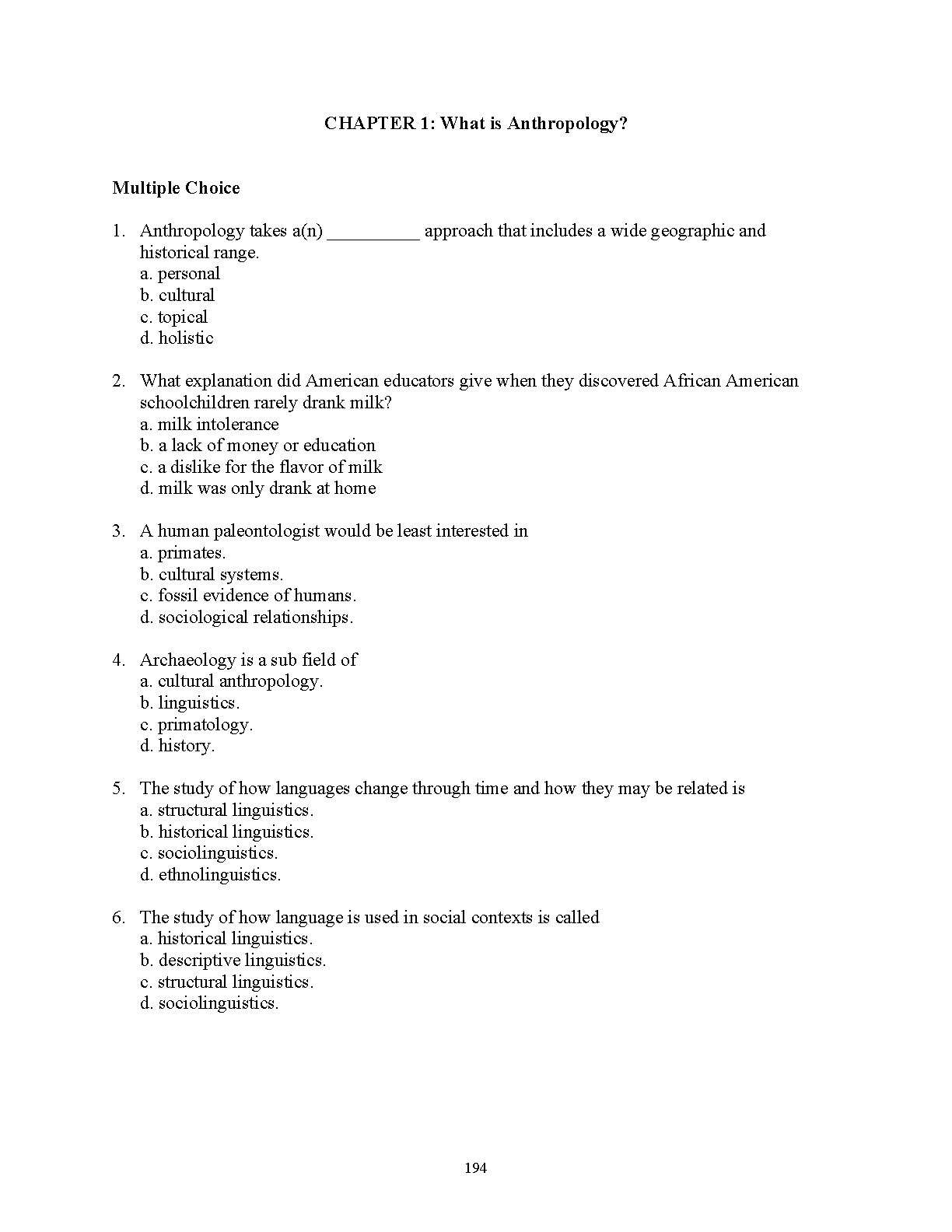 CHAPTER 1: What is Anthropology?

Multiple Choice

1. Anthropology takes a(n) __________ approach that includes a wide geographic and historical range.
a. personal
b. cultural
c. topical
d. holistic

2. What explanation did American educators give when they discovered African American schoolchildren rarely drank milk?
a. milk intolerance
b. a lack of money or education
c. a dislike for the flavor of milk
d. milk was only drank at home

3. A human paleontologist would be least interested in
a. primates.
b. cultural systems.
c. fossil evidence of humans.
d. sociological relationships.

4. Archaeology is a sub field of
a. cultural anthropology.
b. linguistics.
c. primatology.
d. history.

5. The study of how languages change through time and how they may be related is
a. structural linguistics.
b. historical linguistics.
c. sociolinguistics.
d. ethnolinguistics.

6. The study of how language is used in social contexts is called
a. historical linguistics.
b. descriptive linguistics.
c. structural linguistics.
d. sociolinguistics.

194